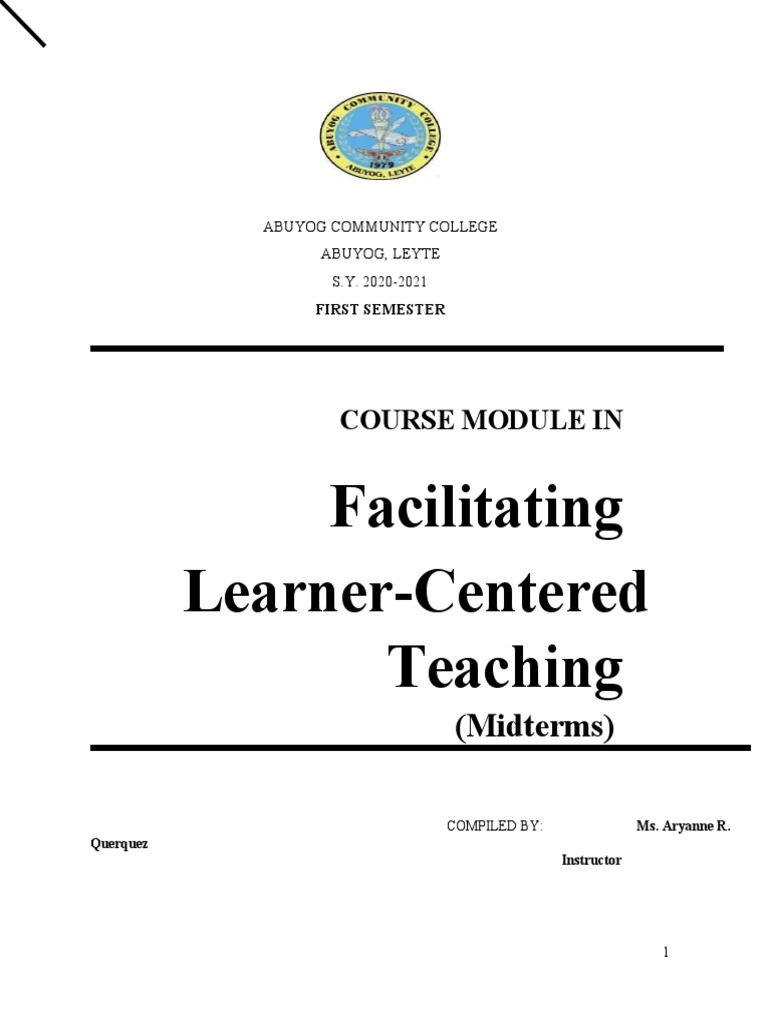 ABUYOG COMMUNITY COLLEGE
1979
ABUYOG, LEYTE

ABUYOG COMMUNITY COLLEGE
ABUYOG, LEYTE
S.Y. 2020-2021
FIRST SEMESTER

COURSE MODULE IN

Facilitating Learner-Centered Teaching
(Midterms)

COMPILED BY: Ms. Aryanne R. Querquez
Instructor

1